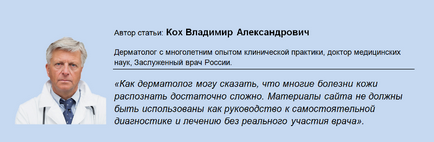 Автор статьи: Кох Владимир Александрович

Дерматолог с многолетним опытом клинической практики, доктор медицинских наук, Заслуженный врач России.

«Как дерматолог могу сказать, что многие болезни кожи распознать достаточно сложно. Материалы сайта не должны быть использованы как руководство к самостоятельной диагностике и лечению без реального участия врача».